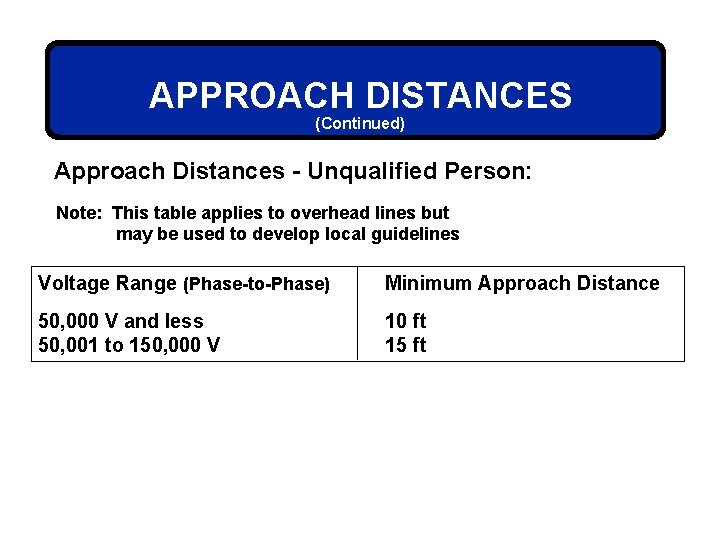 APPROACH DISTANCES
(Continued)

Approach Distances - Unqualified Person:

Note: This table applies to overhead lines but may be used to develop local guidelines

| Voltage Range (Phase-to-Phase) | Minimum Approach Distance |
|---|---|
| 50,000 V and less | 10 ft |
| 50,001 to 150,000 V | 15 ft |